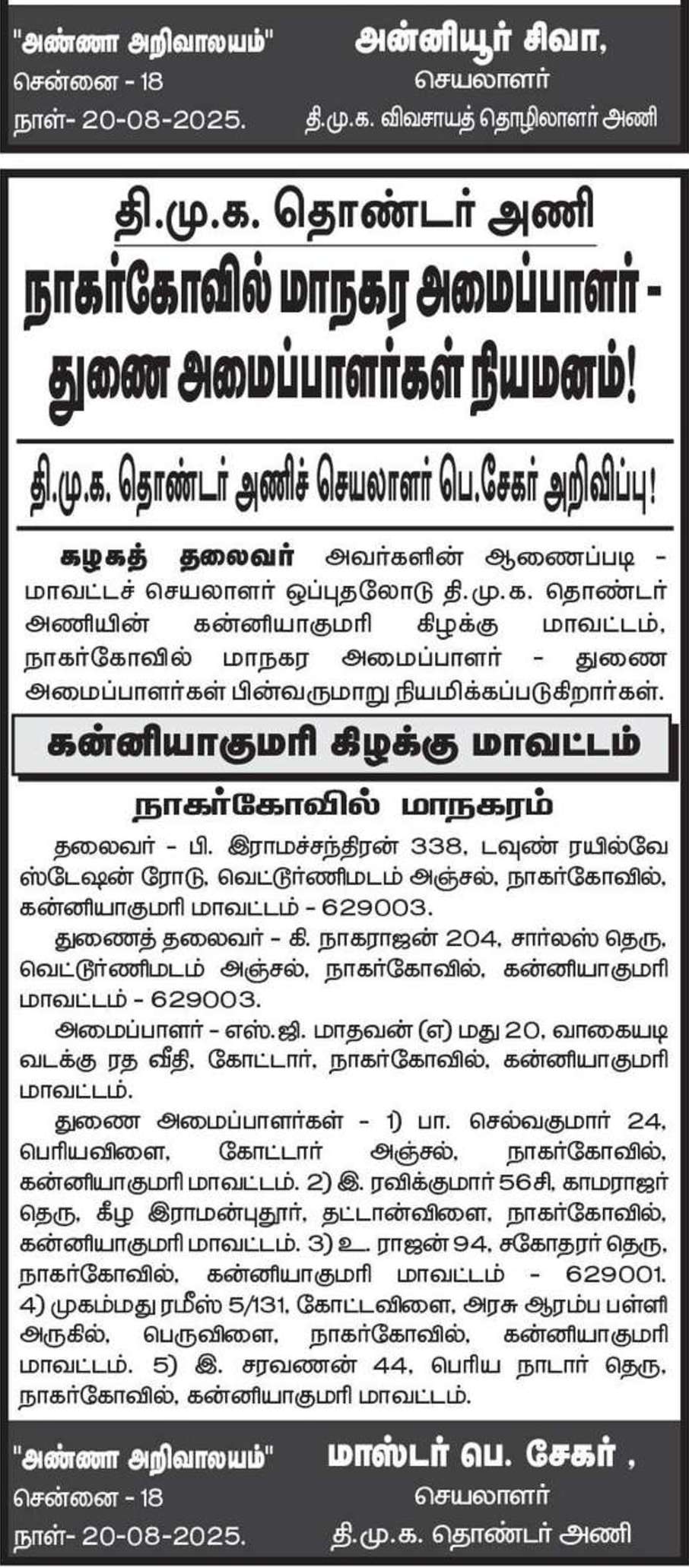 "அண்ணா அறிவாலயம்"
சென்னை - 18
நாள்- 20-08-2025.

அன்னியூர் சிவா,
செயலாளர்
தி.மு.க. விவசாயத் தொழிலாளர் அணி

தி.மு.க. தொண்டர் அணி

நாகர்கோவில் மாநகர அமைப்பாளர் - துணை அமைப்பாளர்கள் நியமனம்!

தி.மு.க. தொண்டர் அணிச் செயலாளர் பெ.சேகர் அறிவிப்பு!

கழகத் தலைவர் அவர்களின் ஆணைப்படி - மாவட்டச் செயலாளர் ஒப்புதலோடு தி.மு.க. தொண்டர் அணியின் கன்னியாகுமரி கிழக்கு மாவட்டம், நாகர்கோவில் மாநகர அமைப்பாளர் - துணை அமைப்பாளர்கள் பின்வருமாறு நியமிக்கப்படுகிறார்கள்.

கன்னியாகுமரி கிழக்கு மாவட்டம்

நாகர்கோவில் மாநகரம்

தலைவர் - பி. இராமச்சந்திரன் 338, டவுண் ரயில்வே ஸ்டேஷன் ரோடு, வெட்டூர்ணிமடம் அஞ்சல், நாகர்கோவில், கன்னியாகுமரி மாவட்டம் - 629003.

துணைத் தலைவர் - கி. நாகராஜன் 204, சார்லஸ் தெரு, வெட்டூர்ணிமடம் அஞ்சல், நாகர்கோவில், கன்னியாகுமரி மாவட்டம் - 629003.

அமைப்பாளர் - எஸ்.ஜி. மாதவன் (எ) மது 20, வாகையடி வடக்கு ரத வீதி, கோட்டார், நாகர்கோவில், கன்னியாகுமரி மாவட்டம்.

துணை அமைப்பாளர்கள் - 1) பா. செல்வகுமார் 24, பெரியவிளை, கோட்டார் அஞ்சல், நாகர்கோவில், கன்னியாகுமரி மாவட்டம். 2) இ. ரவிக்குமார் 56சி, காமராஜர் தெரு, கீழ இராமன்புதூர், தட்டான்விளை, நாகர்கோவில், கன்னியாகுமரி மாவட்டம். 3) உ. ராஜன் 94, சகோதரர் தெரு, நாகர்கோவில், கன்னியாகுமரி மாவட்டம் - 629001. 4) முகம்மது ரமீஸ் 5/131, கோட்டவிளை, அரசு ஆரம்ப பள்ளி அருகில், பெருவிளை, நாகர்கோவில், கன்னியாகுமரி மாவட்டம். 5) இ. சரவணன் 44, பெரிய நாடார் தெரு, நாகர்கோவில், கன்னியாகுமரி மாவட்டம்.

"அண்ணா அறிவாலயம்"
சென்னை - 18
நாள்- 20-08-2025.

மாஸ்டர் பெ. சேகர் ,
செயலாளர்
தி.மு.க. தொண்டர் அணி